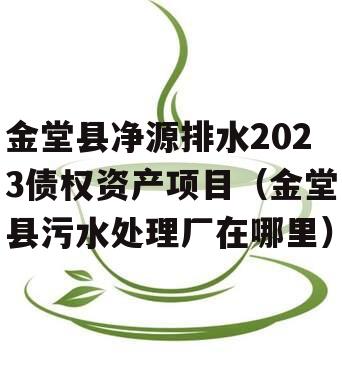 金堂县净源排水2023债权资产项目（金堂县污水处理厂在哪里）